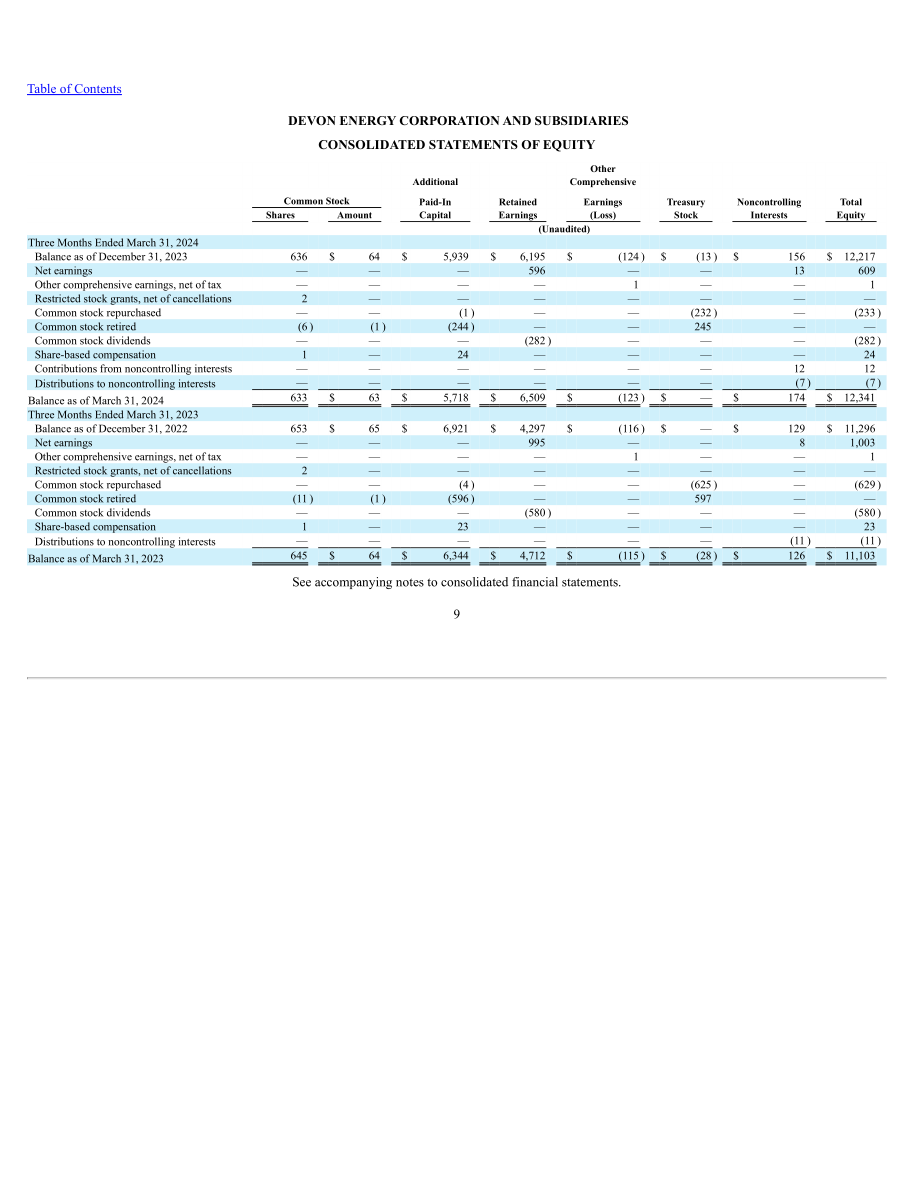 Table of Contents

DEVON ENERGY CORPORATION AND SUBSIDIARIES

CONSOLIDATED STATEMENTS OF EQUITY

| | Common Stock Shares | Common Stock Amount | Additional Paid-In Capital | Retained Earnings | Other Comprehensive Earnings (Loss) | Treasury Stock | Noncontrolling Interests | Total Equity |
|---|---|---|---|---|---|---|---|---|
| | | | | (Unaudited) | | | | |
| Three Months Ended March 31, 2024 | | | | | | | | |
| Balance as of December 31, 2023 | 636 | $ 64 | $ 5,939 | $ 6,195 | $ (124 ) | $ (13 ) | $ 156 | $ 12,217 |
| Net earnings | — | — | — | 596 | — | — | 13 | 609 |
| Other comprehensive earnings, net of tax | — | — | — | — | 1 | — | — | 1 |
| Restricted stock grants, net of cancellations | 2 | — | — | — | — | — | — | — |
| Common stock repurchased | — | — | (1 ) | — | — | (232 ) | — | (233 ) |
| Common stock retired | (6 ) | (1 ) | (244 ) | — | — | 245 | — | — |
| Common stock dividends | — | — | — | (282 ) | — | — | — | (282 ) |
| Share-based compensation | 1 | — | 24 | — | — | — | — | 24 |
| Contributions from noncontrolling interests | — | — | — | — | — | — | 12 | 12 |
| Distributions to noncontrolling interests | — | — | — | — | — | — | (7 ) | (7 ) |
| Balance as of March 31, 2024 | 633 | $ 63 | $ 5,718 | $ 6,509 | $ (123 ) | $ — | $ 174 | $ 12,341 |
| Three Months Ended March 31, 2023 | | | | | | | | |
| Balance as of December 31, 2022 | 653 | $ 65 | $ 6,921 | $ 4,297 | $ (116 ) | $ — | $ 129 | $ 11,296 |
| Net earnings | — | — | — | 995 | — | — | 8 | 1,003 |
| Other comprehensive earnings, net of tax | — | — | — | — | 1 | — | — | 1 |
| Restricted stock grants, net of cancellations | 2 | — | — | — | — | — | — | — |
| Common stock repurchased | — | — | (4 ) | — | — | (625 ) | — | (629 ) |
| Common stock retired | (11 ) | (1 ) | (596 ) | — | — | 597 | — | — |
| Common stock dividends | — | — | — | (580 ) | — | — | — | (580 ) |
| Share-based compensation | 1 | — | 23 | — | — | — | — | 23 |
| Distributions to noncontrolling interests | — | — | — | — | — | — | (11 ) | (11 ) |
| Balance as of March 31, 2023 | 645 | $ 64 | $ 6,344 | $ 4,712 | $ (115 ) | $ (28 ) | $ 126 | $ 11,103 |

See accompanying notes to consolidated financial statements.

9